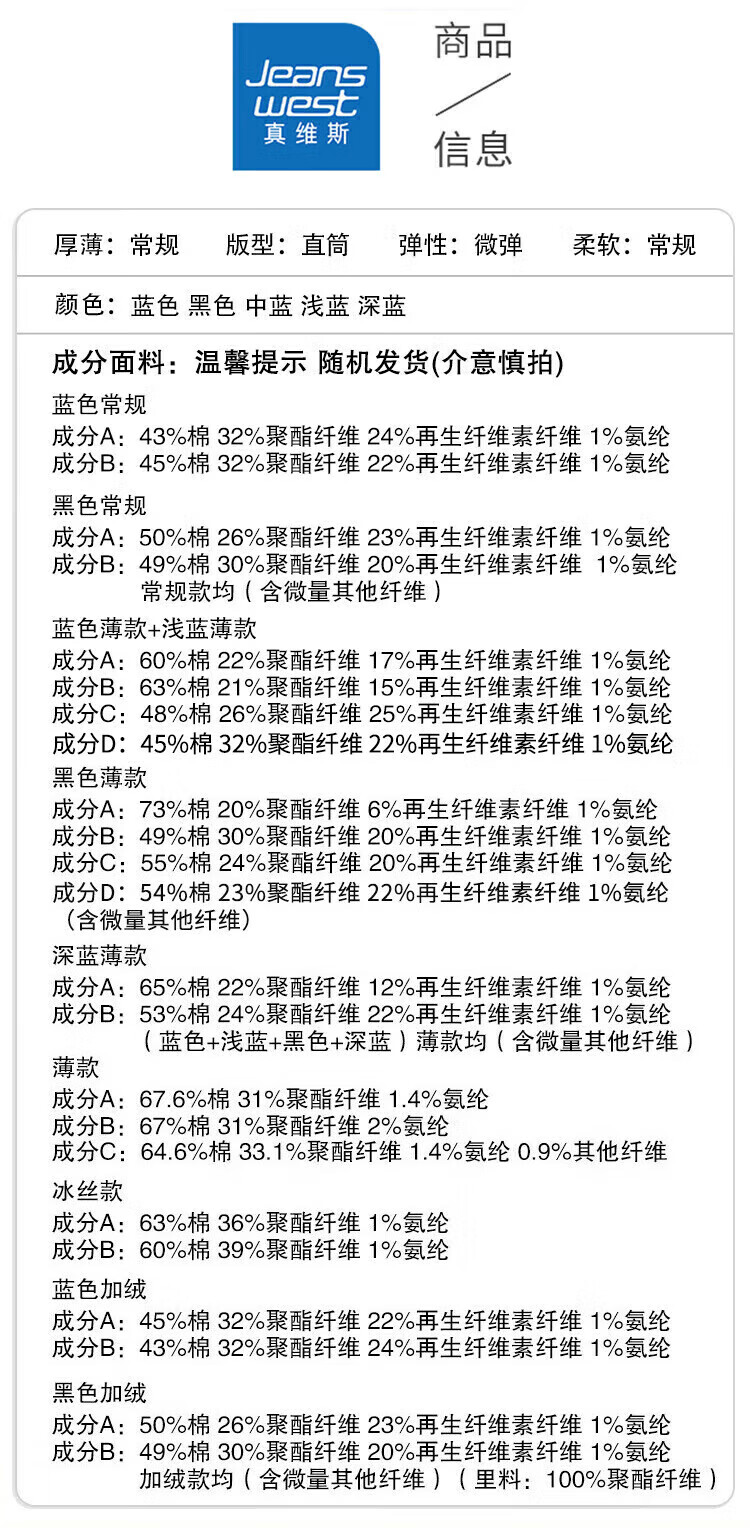 Jeans west 真维斯

商品 / 信息

厚薄：常规　版型：直筒　弹性：微弹　柔软：常规

颜色：蓝色 黑色 中蓝 浅蓝 深蓝

成分面料：温馨提示 随机发货(介意慎拍)

蓝色常规
成分A：43%棉 32%聚酯纤维 24%再生纤维素纤维 1%氨纶
成分B：45%棉 32%聚酯纤维 22%再生纤维素纤维 1%氨纶

黑色常规
成分A：50%棉 26%聚酯纤维 23%再生纤维素纤维 1%氨纶
成分B：49%棉 30%聚酯纤维 20%再生纤维素纤维 1%氨纶
常规款均（含微量其他纤维）

蓝色薄款+浅蓝薄款
成分A：60%棉 22%聚酯纤维 17%再生纤维素纤维 1%氨纶
成分B：63%棉 21%聚酯纤维 15%再生纤维素纤维 1%氨纶
成分C：48%棉 26%聚酯纤维 25%再生纤维素纤维 1%氨纶
成分D：45%棉 32%聚酯纤维 22%再生纤维素纤维 1%氨纶

黑色薄款
成分A：73%棉 20%聚酯纤维 6%再生纤维素纤维 1%氨纶
成分B：49%棉 30%聚酯纤维 20%再生纤维素纤维 1%氨纶
成分C：55%棉 24%聚酯纤维 20%再生纤维素纤维 1%氨纶
成分D：54%棉 23%聚酯纤维 22%再生纤维素纤维 1%氨纶
（含微量其他纤维）

深蓝薄款
成分A：65%棉 22%聚酯纤维 12%再生纤维素纤维 1%氨纶
成分B：53%棉 24%聚酯纤维 22%再生纤维素纤维 1%氨纶
（蓝色+浅蓝+黑色+深蓝）薄款均（含微量其他纤维）

薄款
成分A：67.6%棉 31%聚酯纤维 1.4%氨纶
成分B：67%棉 31%聚酯纤维 2%氨纶
成分C：64.6%棉 33.1%聚酯纤维 1.4%氨纶 0.9%其他纤维

冰丝款
成分A：63%棉 36%聚酯纤维 1%氨纶
成分B：60%棉 39%聚酯纤维 1%氨纶

蓝色加绒
成分A：45%棉 32%聚酯纤维 22%再生纤维素纤维 1%氨纶
成分B：43%棉 32%聚酯纤维 24%再生纤维素纤维 1%氨纶

黑色加绒
成分A：50%棉 26%聚酯纤维 23%再生纤维素纤维 1%氨纶
成分B：49%棉 30%聚酯纤维 20%再生纤维素纤维 1%氨纶
加绒款均（含微量其他纤维）（里料：100%聚酯纤维）